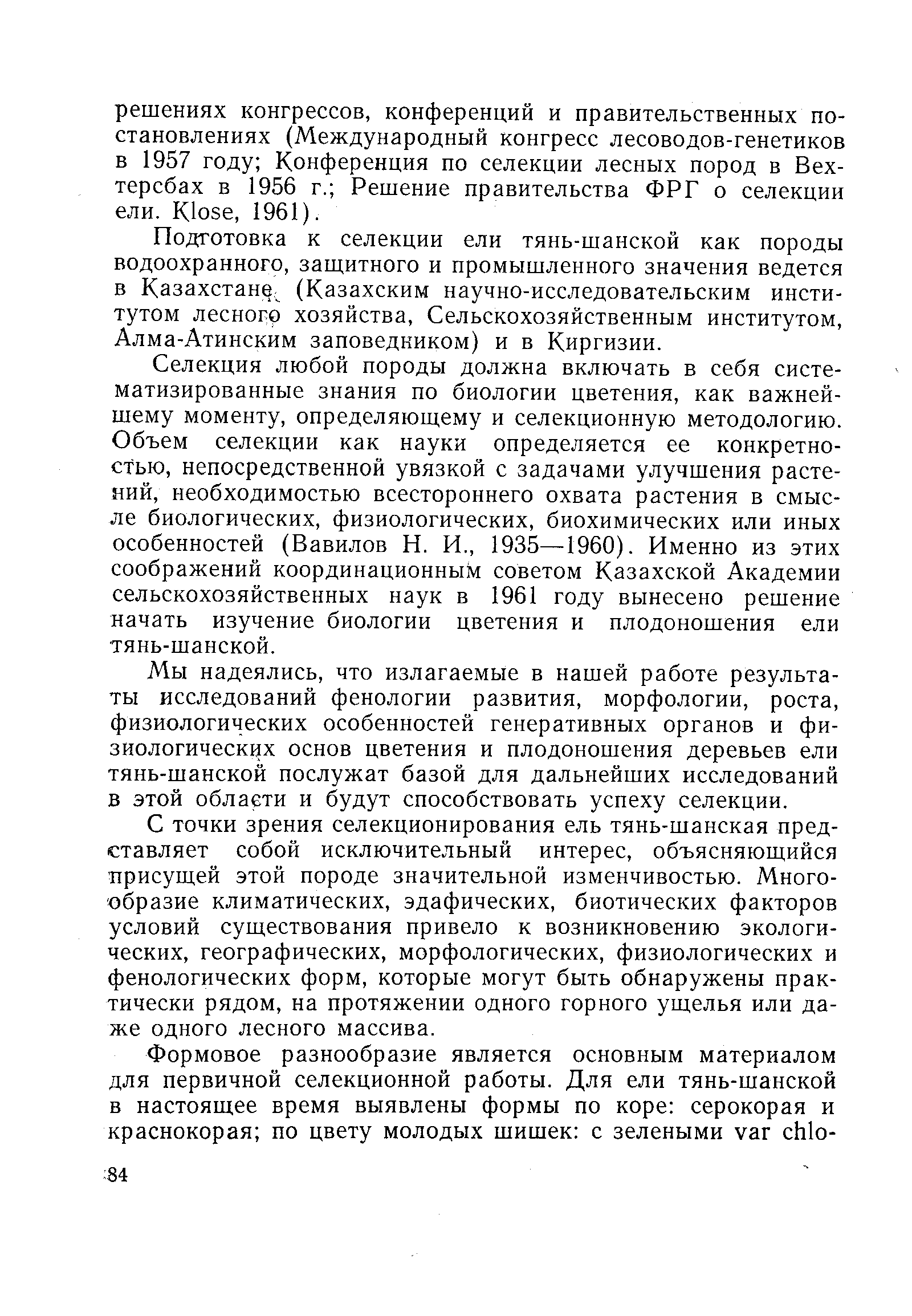 решениях конгрессов, конференций и правительственных постановлениях (Международный конгресс лесоводов-генетиков в 1957 году; Конференция по селекции лесных пород в Вехтерсбах в 1956 г.; Решение правительства ФРГ о селекции ели. Klose, 1961).

Подготовка к селекции ели тянь-шанской как породы водоохранного, защитного и промышленного значения ведется в Казахстане (Казахским научно-исследовательским институтом лесного хозяйства, Сельскохозяйственным институтом, Алма-Атинским заповедником) и в Киргизии.

Селекция любой породы должна включать в себя систематизированные знания по биологии цветения, как важнейшему моменту, определяющему и селекционную методологию. Объем селекции как науки определяется ее конкретностью, непосредственной увязкой с задачами улучшения растений, необходимостью всестороннего охвата растения в смысле биологических, физиологических, биохимических или иных особенностей (Вавилов Н. И., 1935—1960). Именно из этих соображений координационным советом Казахской Академии сельскохозяйственных наук в 1961 году вынесено решение начать изучение биологии цветения и плодоношения ели тянь-шанской.

Мы надеялись, что излагаемые в нашей работе результаты исследований фенологии развития, морфологии, роста, физиологических особенностей генеративных органов и физиологических основ цветения и плодоношения деревьев ели тянь-шанской послужат базой для дальнейших исследований в этой области и будут способствовать успеху селекции.

С точки зрения селекционирования ель тянь-шанская представляет собой исключительный интерес, объясняющийся присущей этой породе значительной изменчивостью. Многообразие климатических, эдафических, биотических факторов условий существования привело к возникновению экологических, географических, морфологических, физиологических и фенологических форм, которые могут быть обнаружены практически рядом, на протяжении одного горного ущелья или даже одного лесного массива.

Формовое разнообразие является основным материалом для первичной селекционной работы. Для ели тянь-шанской в настоящее время выявлены формы по коре: серокорая и краснокорая; по цвету молодых шишек: с зелеными var chlo-

84